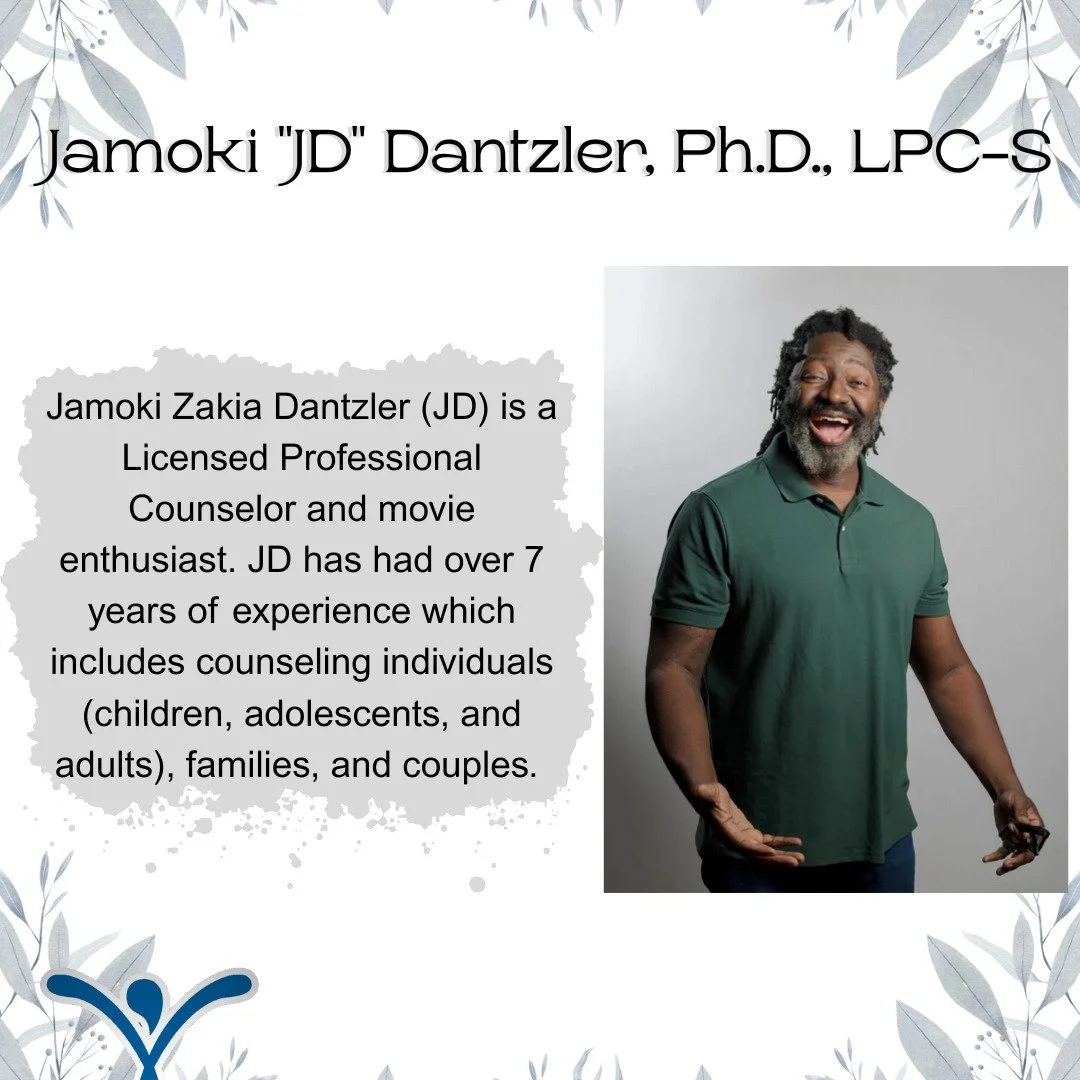 Jamoki "JD" Dantzler, Ph.D., LPC-S

Jamoki Zakia Dantzler (JD) is a Licensed Professional Counselor and movie enthusiast. JD has had over 7 years of experience which includes counseling individuals (children, adolescents, and adults), families, and couples.